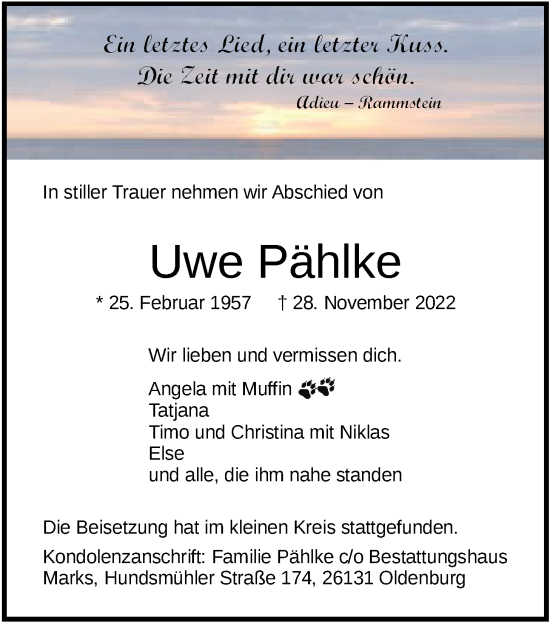 Ein letztes Lied, ein letzter Kuss.
Die Zeit mit dir war schön.
Adieu – Rammstein

In stiller Trauer nehmen wir Abschied von

Uwe Pählke

* 25. Februar 1957 † 28. November 2022

Wir lieben und vermissen dich.

Angela mit Muffin
Tatjana
Timo und Christina mit Niklas
Else
und alle, die ihm nahe standen

Die Beisetzung hat im kleinen Kreis stattgefunden.

Kondolenzanschrift: Familie Pählke c/o Bestattungshaus Marks, Hundsmühler Straße 174, 26131 Oldenburg